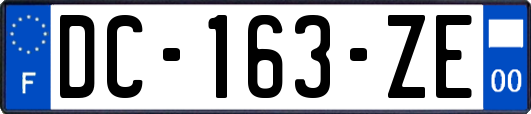 F
DC-163-ZE
00